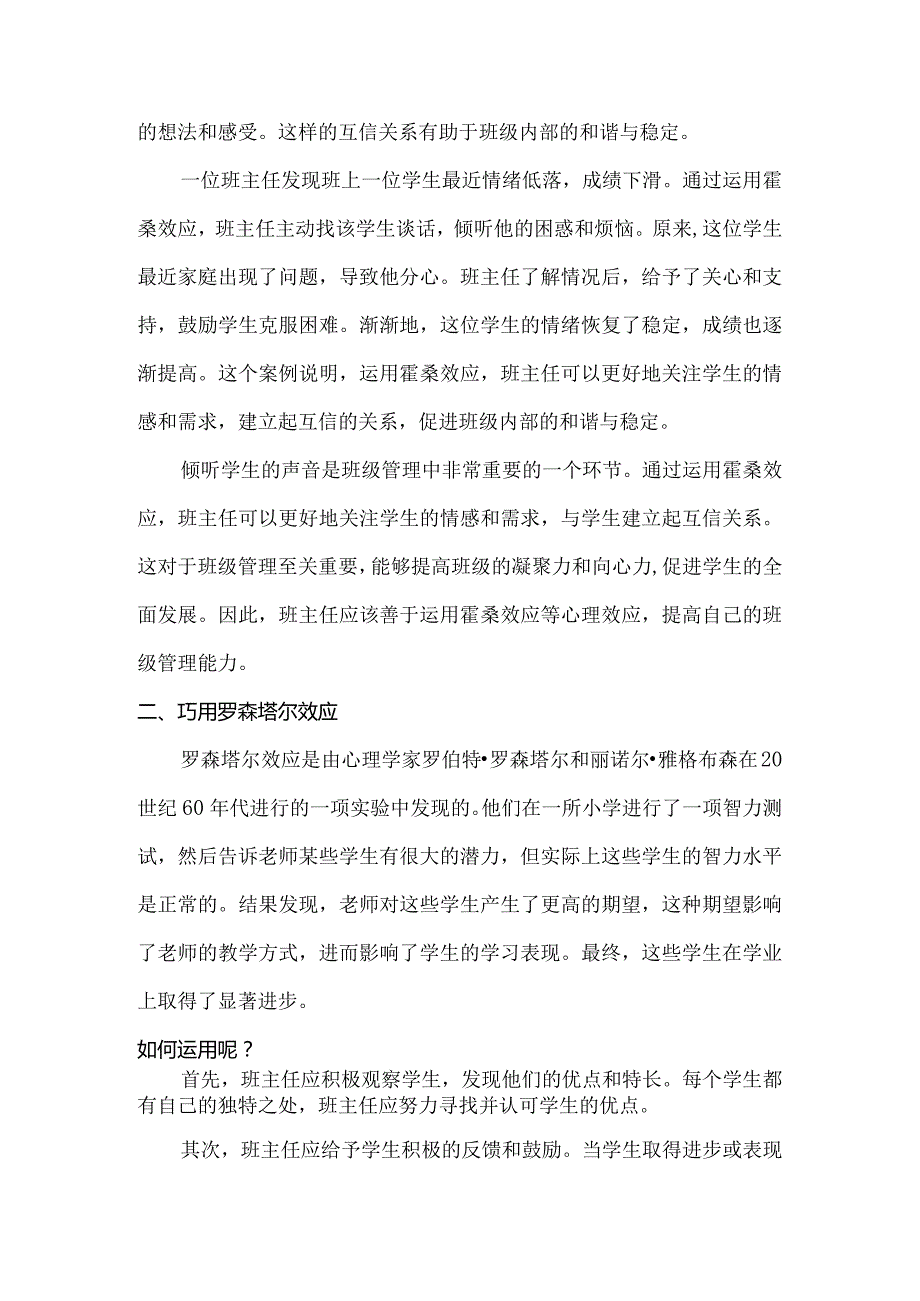 的想法和感受。这样的互信关系有助于班级内部的和谐与稳定。

一位班主任发现班上一位学生最近情绪低落，成绩下滑。通过运用霍桑效应，班主任主动找该学生谈话，倾听他的困惑和烦恼。原来,这位学生最近家庭出现了问题，导致他分心。班主任了解情况后，给予了关心和支持，鼓励学生克服困难。渐渐地，这位学生的情绪恢复了稳定，成绩也逐渐提高。这个案例说明，运用霍桑效应，班主任可以更好地关注学生的情感和需求，建立起互信的关系，促进班级内部的和谐与稳定。

倾听学生的声音是班级管理中非常重要的一个环节。通过运用霍桑效应，班主任可以更好地关注学生的情感和需求，与学生建立起互信关系。这对于班级管理至关重要,能够提高班级的凝聚力和向心力,促进学生的全面发展。因此，班主任应该善于运用霍桑效应等心理效应，提高自己的班级管理能力。

二、巧用罗森塔尔效应

罗森塔尔效应是由心理学家罗伯特•罗森塔尔和丽诺尔•雅格布森在20世纪60年代进行的一项实验中发现的。他们在一所小学进行了一项智力测试，然后告诉老师某些学生有很大的潜力，但实际上这些学生的智力水平是正常的。结果发现，老师对这些学生产生了更高的期望，这种期望影响了老师的教学方式，进而影响了学生的学习表现。最终，这些学生在学业上取得了显著进步。

如何运用呢？

首先，班主任应积极观察学生，发现他们的优点和特长。每个学生都有自己的独特之处，班主任应努力寻找并认可学生的优点。

其次，班主任应给予学生积极的反馈和鼓励。当学生取得进步或表现